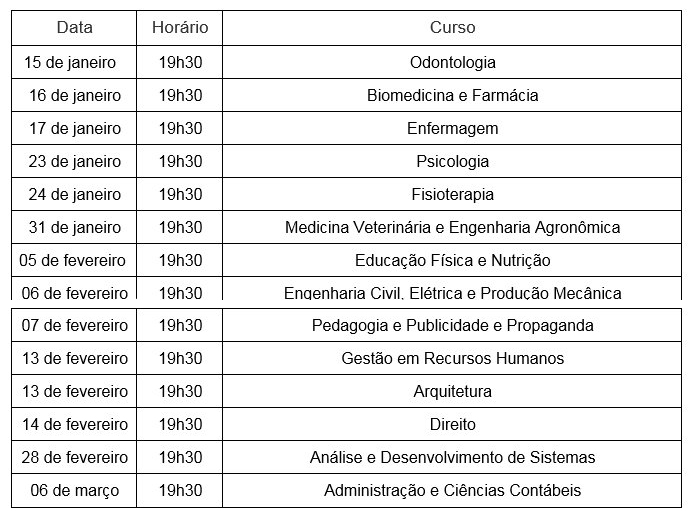 | Data | Horário | Curso |
|---|---|---|
| 15 de janeiro | 19h30 | Odontologia |
| 16 de janeiro | 19h30 | Biomedicina e Farmácia |
| 17 de janeiro | 19h30 | Enfermagem |
| 23 de janeiro | 19h30 | Psicologia |
| 24 de janeiro | 19h30 | Fisioterapia |
| 31 de janeiro | 19h30 | Medicina Veterinária e Engenharia Agronômica |
| 05 de fevereiro | 19h30 | Educação Física e Nutrição |
| 06 de fevereiro | 19h30 | Engenharia Civil, Elétrica e Produção Mecânica |
| 07 de fevereiro | 19h30 | Pedagogia e Publicidade e Propaganda |
| 13 de fevereiro | 19h30 | Gestão em Recursos Humanos |
| 13 de fevereiro | 19h30 | Arquitetura |
| 14 de fevereiro | 19h30 | Direito |
| 28 de fevereiro | 19h30 | Análise e Desenvolvimento de Sistemas |
| 06 de março | 19h30 | Administração e Ciências Contábeis |